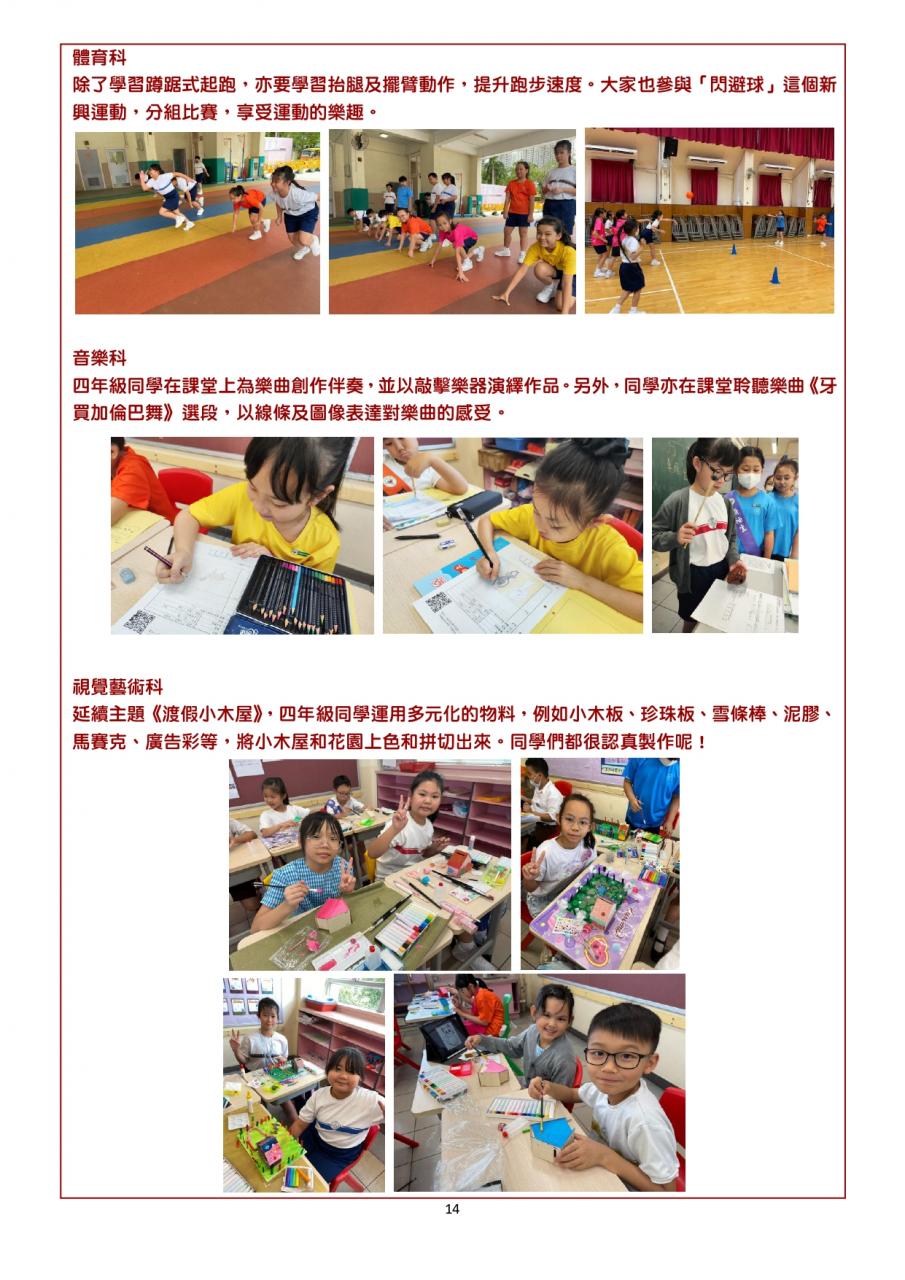 體育科
除了學習蹲踞式起跑，亦要學習抬腿及擺臂動作，提升跑步速度。大家也參與「閃避球」這個新興運動，分組比賽，享受運動的樂趣。

音樂科
四年級同學在課堂上為樂曲創作伴奏，並以敲擊樂器演繹作品。另外，同學亦在課堂聆聽樂曲《牙買加倫巴舞》選段，以線條及圖像表達對樂曲的感受。

視覺藝術科
延續主題《渡假小木屋》，四年級同學運用多元化的物料，例如小木板、珍珠板、雪條棒、泥膠、馬賽克、廣告彩等，將小木屋和花園上色和拼切出來。同學們都很認真製作呢！

14